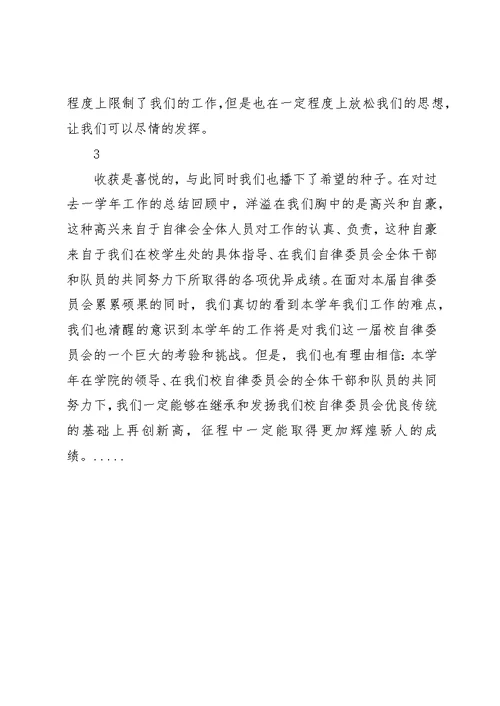 程度上限制了我们的工作，但是也在一定程度上放松我们的思想，让我们可以尽情的发挥。

3

收获是喜悦的，与此同时我们也播下了希望的种子。在对过去一学年工作的总结回顾中，洋溢在我们胸中的是高兴和自豪，这种高兴来自于自律会全体人员对工作的认真、负责，这种自豪来自于我们在校学生处的具体指导、在我们自律委员会全体干部和队员的共同努力下所取得的各项优异成绩。在面对本届自律委员会累累硕果的同时，我们真切的看到本学年我们工作的难点，我们也清醒的意识到本学年的工作将是对我们这一届校自律委员会的一个巨大的考验和挑战。但是，我们也有理由相信：本学年在学院的领导、在我们校自律委员会的全体干部和队员的共同努力下，我们一定能够在继承和发扬我们校自律委员会优良传统的基础上再创新高，征程中一定能取得更加辉煌骄人的成绩。.....